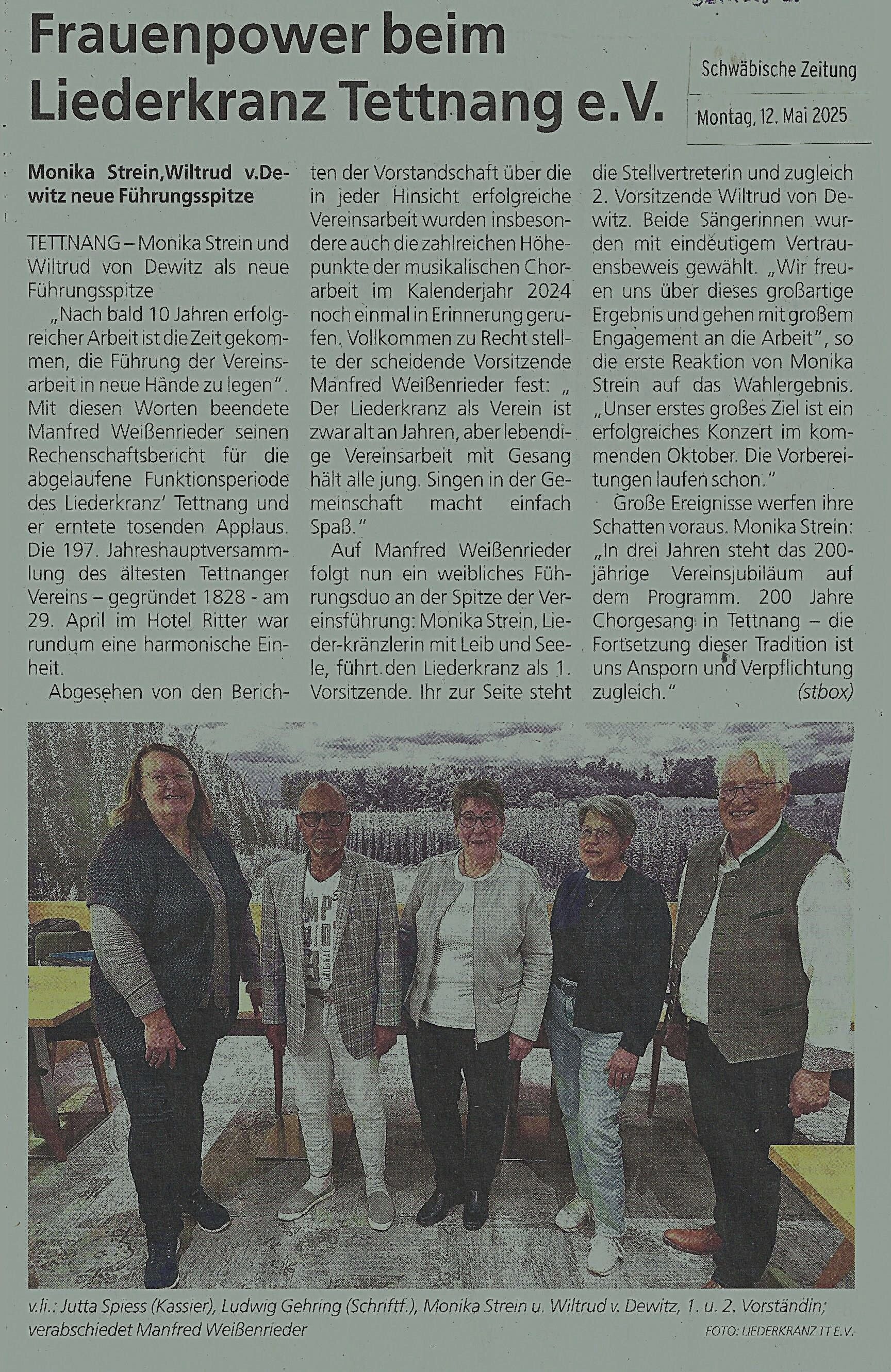 Frauenpower beim Liederkranz Tettnang e.V.

Schwäbische Zeitung

Montag, 12. Mai 2025

Monika Strein,Wiltrud v.Dewitz neue Führungsspitze

TETTNANG – Monika Strein und Wiltrud von Dewitz als neue Führungsspitze

„Nach bald 10 Jahren erfolgreicher Arbeit ist die Zeit gekommen, die Führung der Vereinsarbeit in neue Hände zu legen". Mit diesen Worten beendete Manfred Weißenrieder seinen Rechenschaftsbericht für die abgelaufene Funktionsperiode des Liederkranz' Tettnang und er erntete tosenden Applaus. Die 197. Jahreshauptversammlung des ältesten Tettnanger Vereins – gegründet 1828 - am 29. April im Hotel Ritter war rundum eine harmonische Einheit.

Abgesehen von den Berichten der Vorstandschaft über die in jeder Hinsicht erfolgreiche Vereinsarbeit wurden insbesondere auch die zahlreichen Höhepunkte der musikalischen Chorarbeit im Kalenderjahr 2024 noch einmal in Erinnerung gerufen. Vollkommen zu Recht stellte der scheidende Vorsitzende Manfred Weißenrieder fest: „ Der Liederkranz als Verein ist zwar alt an Jahren, aber lebendige Vereinsarbeit mit Gesang hält alle jung. Singen in der Gemeinschaft macht einfach Spaß."

Auf Manfred Weißenrieder folgt nun ein weibliches Führungsduo an der Spitze der Vereinsführung: Monika Strein, Lieder-kränzlerin mit Leib und Seele, führt den Liederkranz als 1. Vorsitzende. Ihr zur Seite steht die Stellvertreterin und zugleich 2. Vorsitzende Wiltrud von Dewitz. Beide Sängerinnen wurden mit eindeutigem Vertrauensbeweis gewählt. „Wir freuen uns über dieses großartige Ergebnis und gehen mit großem Engagement an die Arbeit", so die erste Reaktion von Monika Strein auf das Wahlergebnis. „Unser erstes großes Ziel ist ein erfolgreiches Konzert im kommenden Oktober. Die Vorbereitungen laufen schon."

Große Ereignisse werfen ihre Schatten voraus. Monika Strein: „In drei Jahren steht das 200-jährige Vereinsjubiläum auf dem Programm. 200 Jahre Chorgesang in Tettnang – die Fortsetzung dieser Tradition ist uns Ansporn und Verpflichtung zugleich." (stbox)

v.li.: Jutta Spiess (Kassier), Ludwig Gehring (Schriftf.), Monika Strein u. Wiltrud v. Dewitz, 1. u. 2. Vorständin; verabschiedet Manfred Weißenrieder

FOTO: LIEDERKRANZ TT E.V.